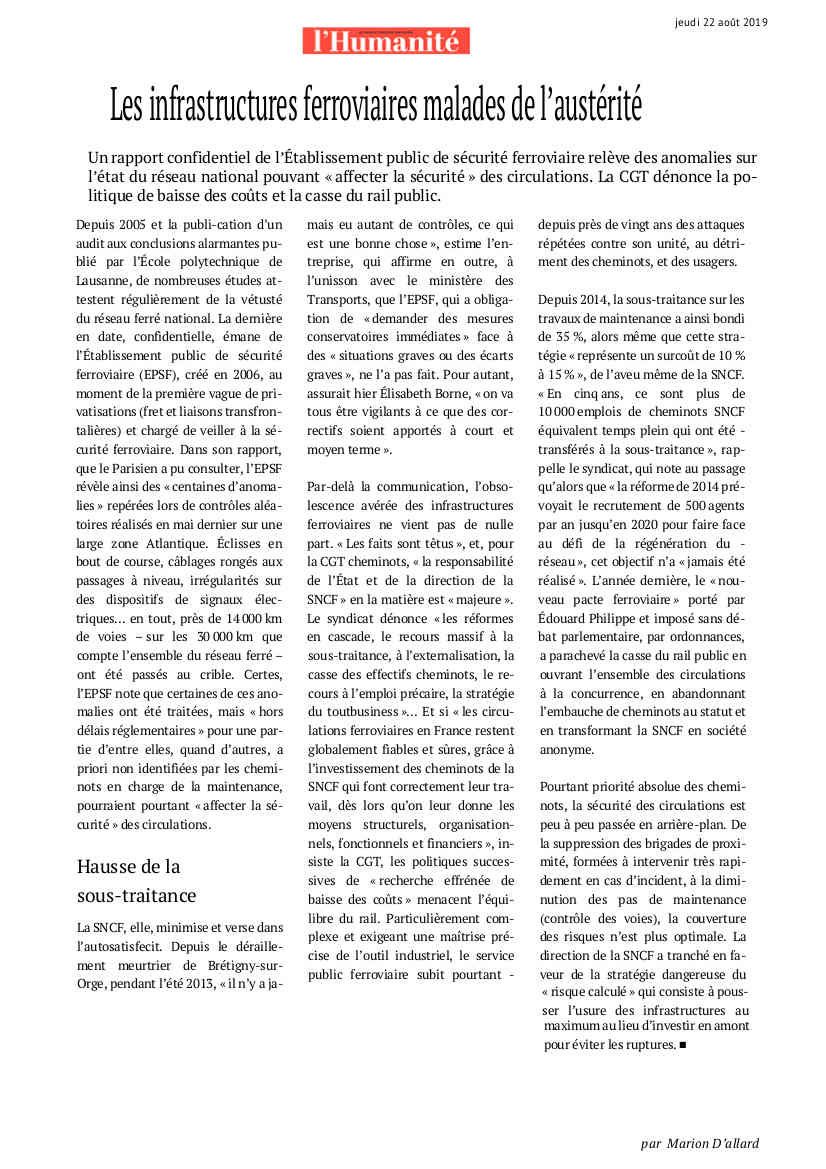 jeudi 22 août 2019

l'Humanité

Les infrastructures ferroviaires malades de l'austérité

Un rapport confidentiel de l'Établissement public de sécurité ferroviaire relève des anomalies sur l'état du réseau national pouvant « affecter la sécurité » des circulations. La CGT dénonce la politique de baisse des coûts et la casse du rail public.

Depuis 2005 et la publi-cation d'un audit aux conclusions alarmantes publié par l'École polytechnique de Lausanne, de nombreuses études attestent régulièrement de la vétusté du réseau ferré national. La dernière en date, confidentielle, émane de l'Établissement public de sécurité ferroviaire (EPSF), créé en 2006, au moment de la première vague de privatisations (fret et liaisons transfrontalières) et chargé de veiller à la sécurité ferroviaire. Dans son rapport, que le Parisien a pu consulter, l'EPSF révèle ainsi des « centaines d'anomalies » repérées lors de contrôles aléatoires réalisés en mai dernier sur une large zone Atlantique. Éclisses en bout de course, câblages rongés aux passages à niveau, irrégularités sur des dispositifs de signaux électriques… en tout, près de 14 000 km de voies – sur les 30 000 km que compte l'ensemble du réseau ferré – ont été passés au crible. Certes, l'EPSF note que certaines de ces anomalies ont été traitées, mais « hors délais réglementaires » pour une partie d'entre elles, quand d'autres, a priori non identifiées par les cheminots en charge de la maintenance, pourraient pourtant « affecter la sécurité » des circulations.

Hausse de la sous-traitance

La SNCF, elle, minimise et verse dans l'autosatisfecit. Depuis le déraillement meurtrier de Brétigny-sur-Orge, pendant l'été 2013, « il n'y a jamais eu autant de contrôles, ce qui est une bonne chose », estime l'entreprise, qui affirme en outre, à l'unisson avec le ministère des Transports, que l'EPSF, qui a obligation de « demander des mesures conservatoires immédiates » face à des « situations graves ou des écarts graves », ne l'a pas fait. Pour autant, assurait hier Élisabeth Borne, « on va tous être vigilants à ce que des correctifs soient apportés à court et moyen terme ».

Par-delà la communication, l'obsolescence avérée des infrastructures ferroviaires ne vient pas de nulle part. « Les faits sont têtus », et, pour la CGT cheminots, « la responsabilité de l'État et de la direction de la SNCF » en la matière est « majeure ». Le syndicat dénonce « les réformes en cascade, le recours massif à la sous-traitance, à l'externalisation, la casse des effectifs cheminots, le recours à l'emploi précaire, la stratégie du toutbusiness »… Et si « les circulations ferroviaires en France restent globalement fiables et sûres, grâce à l'investissement des cheminots de la SNCF qui font correctement leur travail, dès lors qu'on leur donne les moyens structurels, organisationnels, fonctionnels et financiers », insiste la CGT, les politiques successives de « recherche effrénée de baisse des coûts » menacent l'équilibre du rail. Particulièrement complexe et exigeant une maîtrise précise de l'outil industriel, le service public ferroviaire subit pourtant - depuis près de vingt ans des attaques répétées contre son unité, au détriment des cheminots, et des usagers.

Depuis 2014, la sous-traitance sur les travaux de maintenance a ainsi bondi de 35 %, alors même que cette stratégie « représente un surcoût de 10 % à 15 % », de l'aveu même de la SNCF. « En cinq ans, ce sont plus de 10 000 emplois de cheminots SNCF équivalent temps plein qui ont été - transférés à la sous-traitance », rappelle le syndicat, qui note au passage qu'alors que « la réforme de 2014 prévoyait le recrutement de 500 agents par an jusqu'en 2020 pour faire face au défi de la régénération du - réseau », cet objectif n'a « jamais été réalisé ». L'année dernière, le « nouveau pacte ferroviaire » porté par Édouard Philippe et imposé sans débat parlementaire, par ordonnances, a parachevé la casse du rail public en ouvrant l'ensemble des circulations à la concurrence, en abandonnant l'embauche de cheminots au statut et en transformant la SNCF en société anonyme.

Pourtant priorité absolue des cheminots, la sécurité des circulations est peu à peu passée en arrière-plan. De la suppression des brigades de proximité, formées à intervenir très rapidement en cas d'incident, à la diminution des pas de maintenance (contrôle des voies), la couverture des risques n'est plus optimale. La direction de la SNCF a tranché en faveur de la stratégie dangereuse du « risque calculé » qui consiste à pousser l'usure des infrastructures au maximum au lieu d'investir en amont pour éviter les ruptures. ■

par Marion D'allard